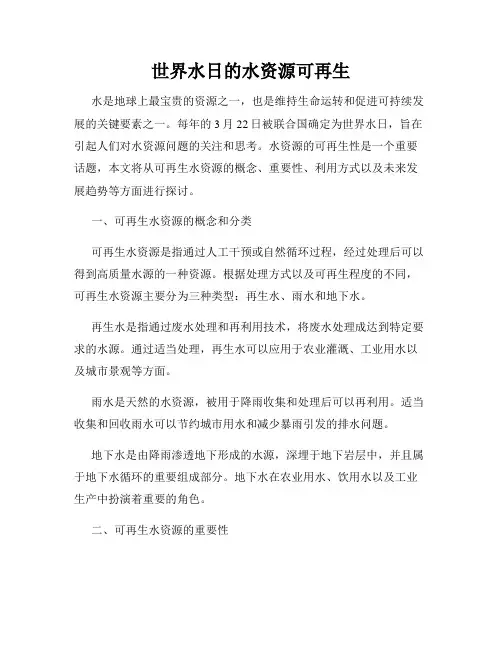 世界水日的水资源可再生

水是地球上最宝贵的资源之一，也是维持生命运转和促进可持续发展的关键要素之一。每年的 3 月 22 日被联合国确定为世界水日，旨在引起人们对水资源问题的关注和思考。水资源的可再生性是一个重要话题，本文将从可再生水资源的概念、重要性、利用方式以及未来发展趋势等方面进行探讨。

一、可再生水资源的概念和分类

可再生水资源是指通过人工干预或自然循环过程，经过处理后可以得到高质量水源的一种资源。根据处理方式以及可再生程度的不同，可再生水资源主要分为三种类型：再生水、雨水和地下水。

再生水是指通过废水处理和再利用技术，将废水处理成达到特定要求的水源。通过适当处理，再生水可以应用于农业灌溉、工业用水以及城市景观等方面。

雨水是天然的水资源，被用于降雨收集和处理后可以再利用。适当收集和回收雨水可以节约城市用水和减少暴雨引发的排水问题。

地下水是由降雨渗透地下形成的水源，深埋于地下岩层中，并且属于地下水循环的重要组成部分。地下水在农业用水、饮用水以及工业生产中扮演着重要的角色。

二、可再生水资源的重要性